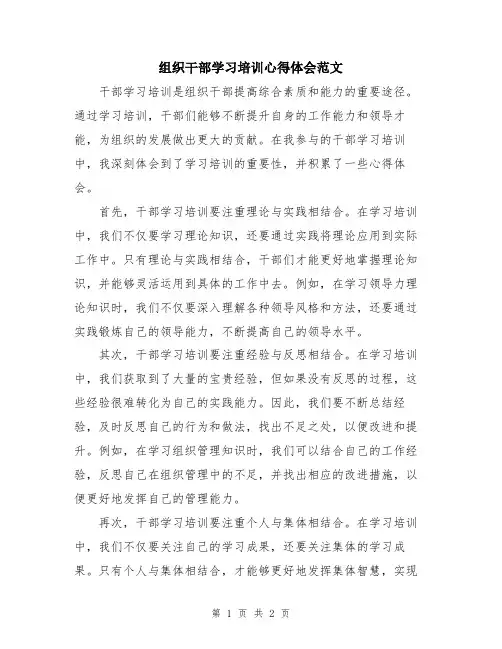 组织干部学习培训心得体会范文

干部学习培训是组织干部提高综合素质和能力的重要途径。通过学习培训，干部们能够不断提升自身的工作能力和领导才能，为组织的发展做出更大的贡献。在我参与的干部学习培训中，我深刻体会到了学习培训的重要性，并积累了一些心得体会。

首先，干部学习培训要注重理论与实践相结合。在学习培训中，我们不仅要学习理论知识，还要通过实践将理论应用到实际工作中。只有理论与实践相结合，干部们才能更好地掌握理论知识，并能够灵活运用到具体的工作中去。例如，在学习领导力理论知识时，我们不仅要深入理解各种领导风格和方法，还要通过实践锻炼自己的领导能力，不断提高自己的领导水平。

其次，干部学习培训要注重经验与反思相结合。在学习培训中，我们获取到了大量的宝贵经验，但如果没有反思的过程，这些经验很难转化为自己的实践能力。因此，我们要不断总结经验，及时反思自己的行为和做法，找出不足之处，以便改进和提升。例如，在学习组织管理知识时，我们可以结合自己的工作经验，反思自己在组织管理中的不足，并找出相应的改进措施，以便更好地发挥自己的管理能力。

再次，干部学习培训要注重个人与集体相结合。在学习培训中，我们不仅要关注自己的学习成果，还要关注集体的学习成果。只有个人与集体相结合，才能够更好地发挥集体智慧，实现

第 1 页 共 2 页